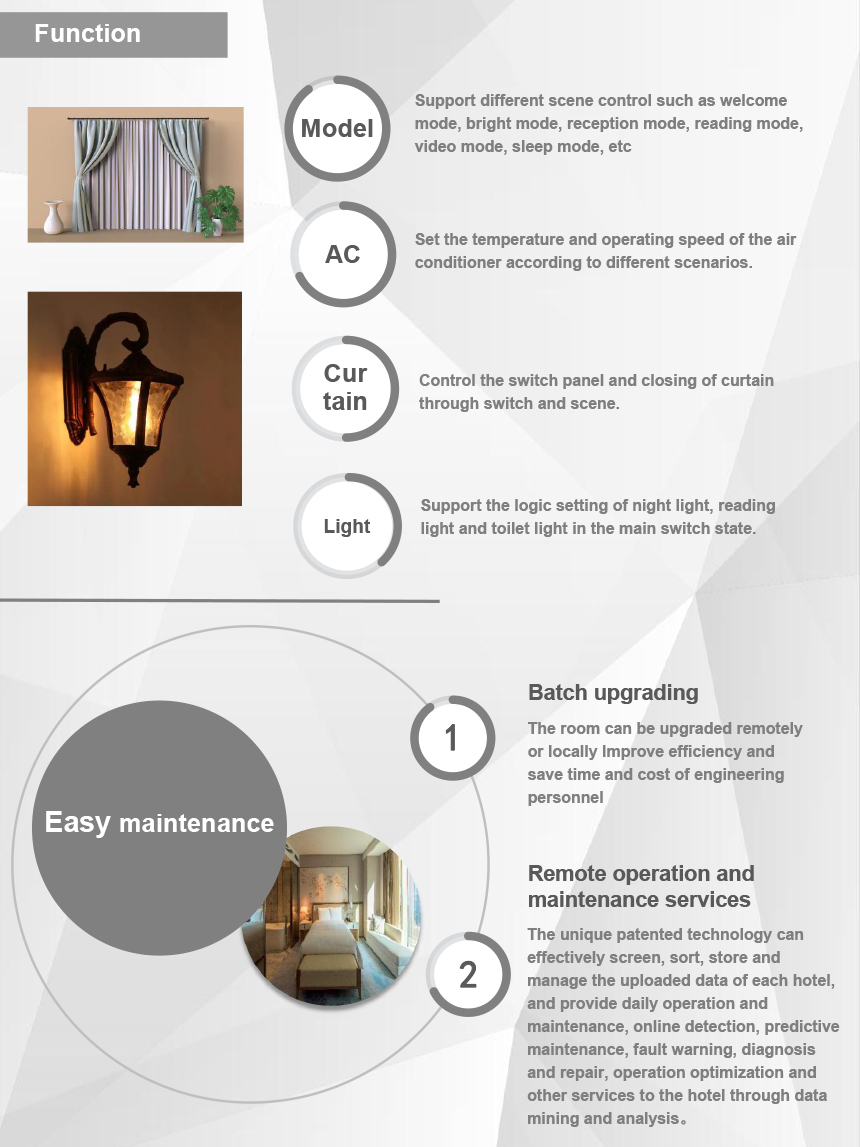 Function

Model

Support different scene control such as welcome mode, bright mode, reception mode, reading mode, video mode, sleep mode, etc

AC

Set the temperature and operating speed of the air conditioner according to different scenarios.

Cur tain

Control the switch panel and closing of curtain through switch and scene.

Light

Support the logic setting of night light, reading light and toilet light in the main switch state.

Easy maintenance

1

Batch upgrading

The room can be upgraded remotely or locally Improve efficiency and save time and cost of engineering personnel

2

Remote operation and maintenance services

The unique patented technology can effectively screen, sort, store and manage the uploaded data of each hotel, and provide daily operation and maintenance, online detection, predictive maintenance, fault warning, diagnosis and repair, operation optimization and other services to the hotel through data mining and analysis。